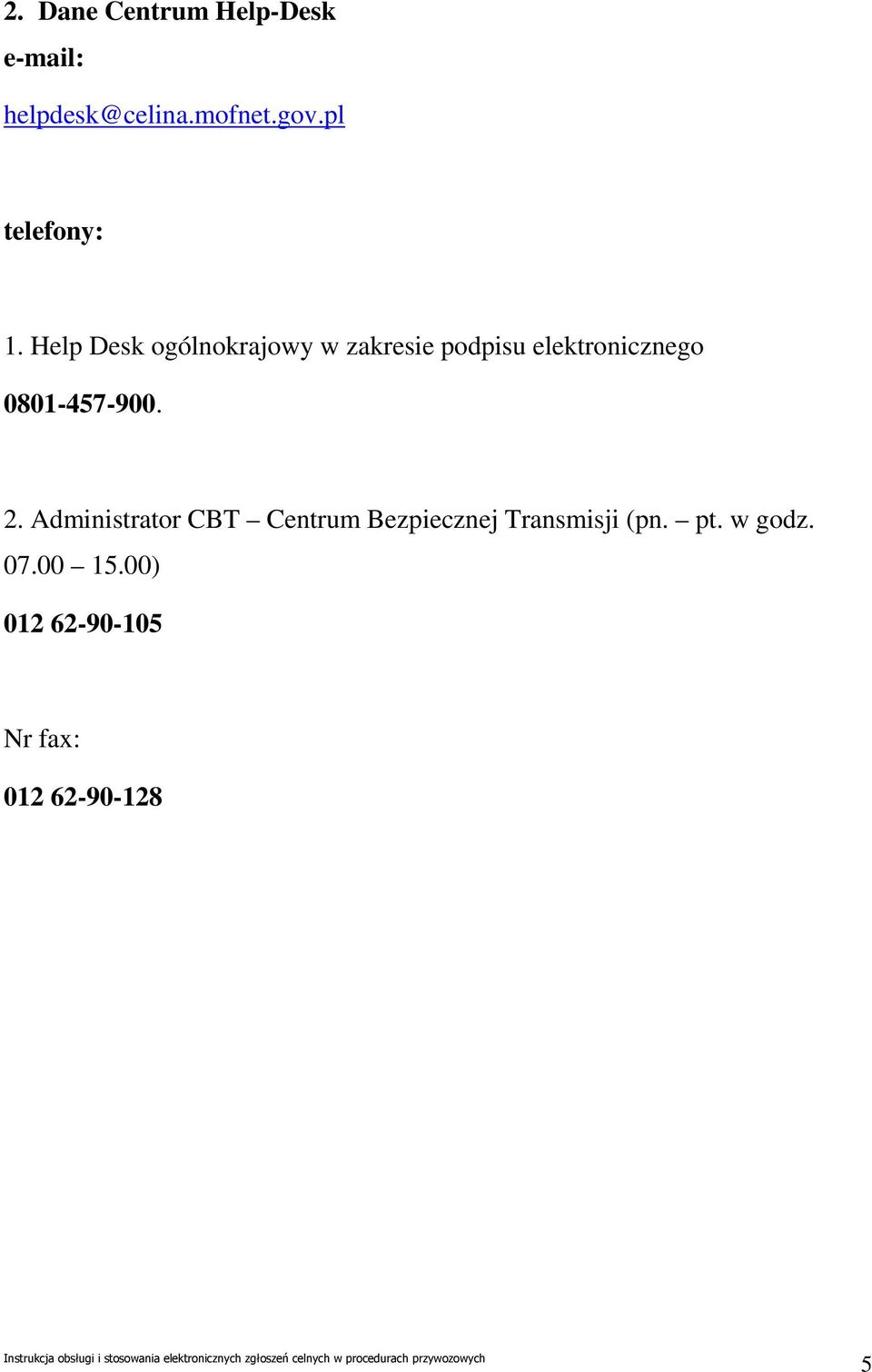 2. Dane Centrum Help-Desk
e-mail:

helpdesk@celina.mofnet.gov.pl

telefony:

1. Help Desk ogólnokrajowy w zakresie podpisu elektronicznego

0801-457-900.

2. Administrator CBT – Centrum Bezpiecznej Transmisji (pn. – pt. w godz. 07.00 – 15.00)

012 62-90-105

Nr fax:

012 62-90-128

Instrukcja obsługi i stosowania elektronicznych zgłoszeń celnych w procedurach przywozowych

5